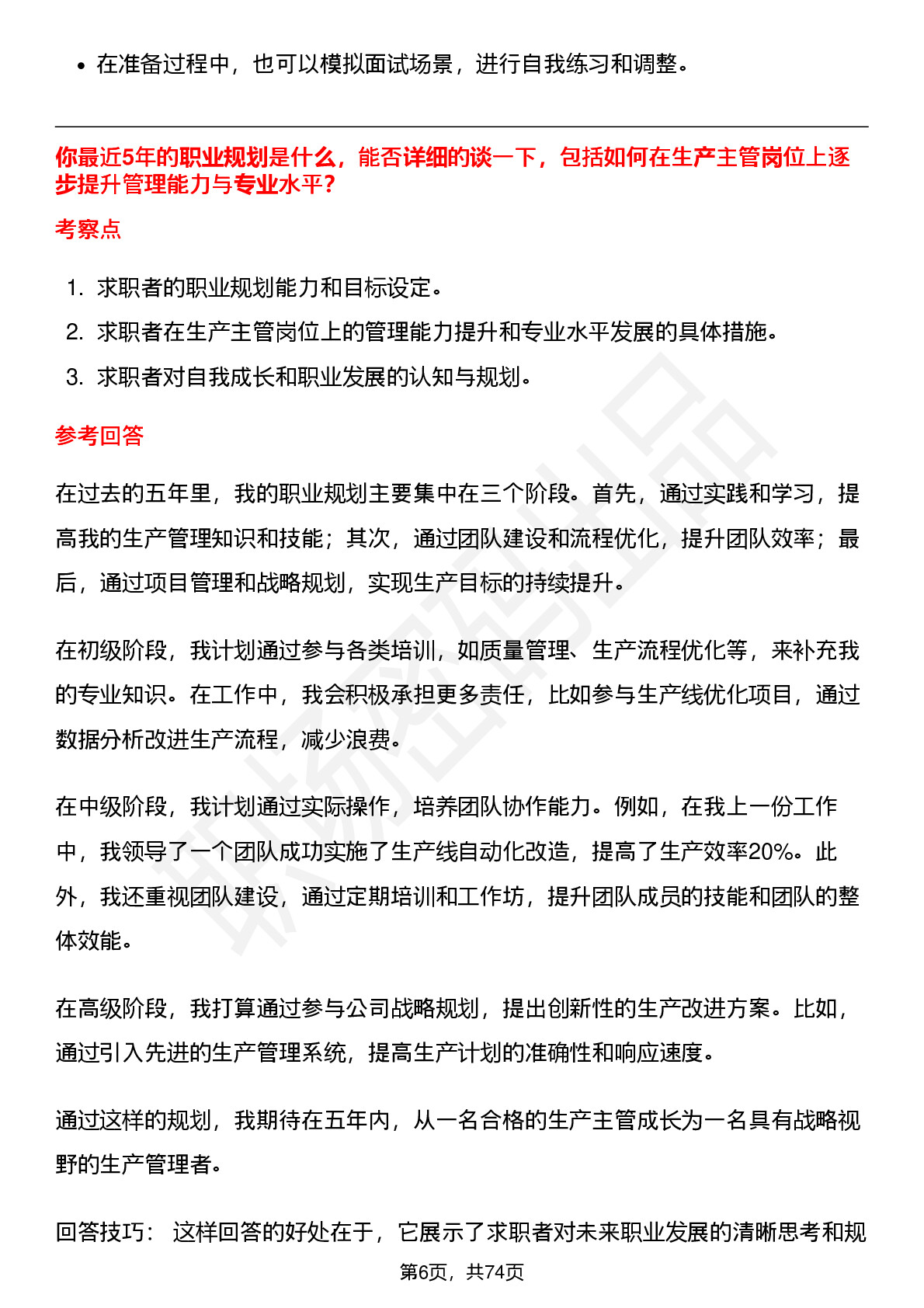 • 在准备过程中，也可以模拟面试场景，进行自我练习和调整。

你最近5年的职业规划是什么，能否详细的谈一下，包括如何在生产主管岗位上逐步提升管理能力与专业水平？

考察点

1. 求职者的职业规划能力和目标设定。
2. 求职者在生产主管岗位上的管理能力提升和专业水平发展的具体措施。
3. 求职者对自我成长和职业发展的认知与规划。

参考回答

在过去的五年里，我的职业规划主要集中在三个阶段。首先，通过实践和学习，提高我的生产管理知识和技能；其次，通过团队建设和流程优化，提升团队效率；最后，通过项目管理和战略规划，实现生产目标的持续提升。

在初级阶段，我计划通过参与各类培训，如质量管理、生产流程优化等，来补充我的专业知识。在工作中，我会积极承担更多责任，比如参与生产线优化项目，通过数据分析改进生产流程，减少浪费。

在中级阶段，我计划通过实际操作，培养团队协作能力。例如，在我上一份工作中，我领导了一个团队成功实施了生产线自动化改造，提高了生产效率20%。此外，我还重视团队建设，通过定期培训和工作坊，提升团队成员的技能和团队的整体效能。

在高级阶段，我打算通过参与公司战略规划，提出创新性的生产改进方案。比如，通过引入先进的生产管理系统，提高生产计划的准确性和响应速度。

通过这样的规划，我期待在五年内，从一名合格的生产主管成长为一名具有战略视野的生产管理者。

回答技巧： 这样回答的好处在于，它展示了求职者对未来职业发展的清晰思考和规

第6页，共74页